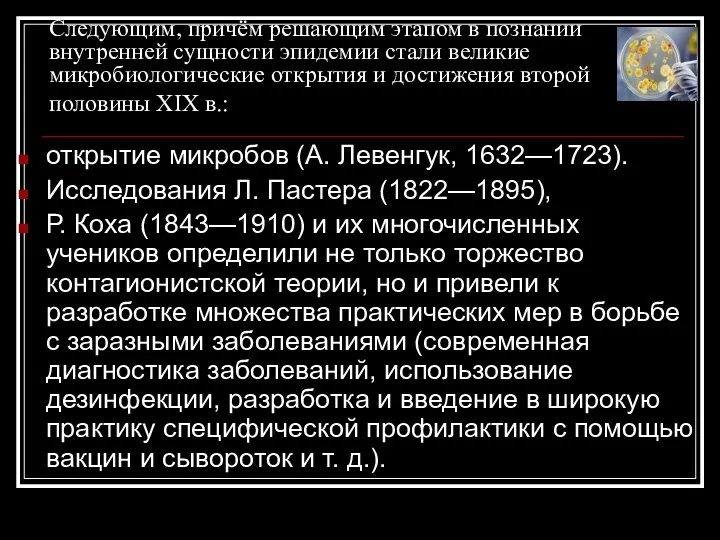 Следующим, причём решающим этапом в познании внутренней сущности эпидемии стали великие микробиологические открытия и достижения второй половины XIX в.:

открытие микробов (А. Левенгук, 1632—1723).

Исследования Л. Пастера (1822—1895),

Р. Коха (1843—1910) и их многочисленных учеников определили не только торжество контагионистской теории, но и привели к разработке множества практических мер в борьбе с заразными заболеваниями (современная диагностика заболеваний, использование дезинфекции, разработка и введение в широкую практику специфической профилактики с помощью вакцин и сывороток и т. д.).